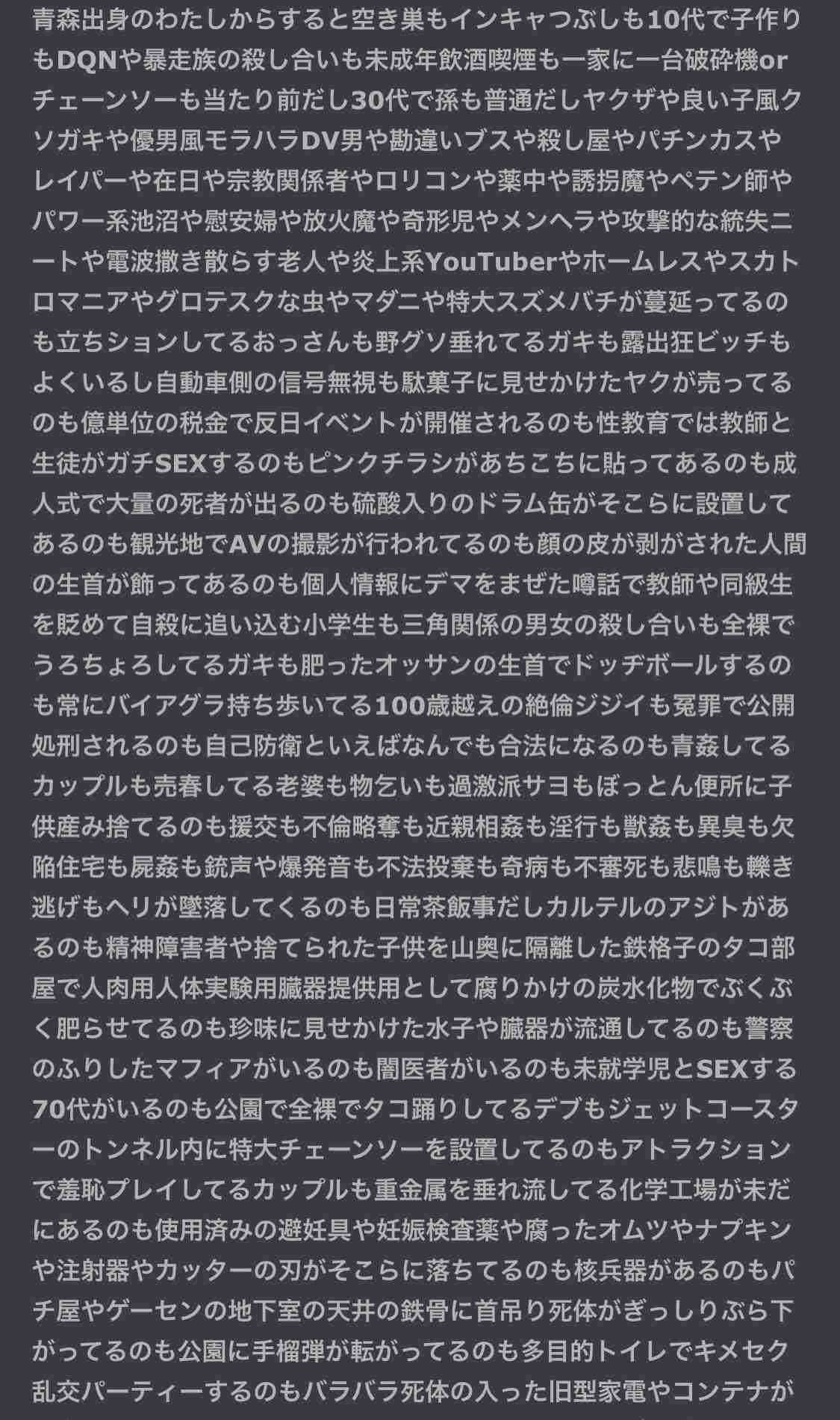 青森出身のわたしからすると空き巣もインキャつぶしも10代で子作りもDQNや暴走族の殺し合いも未成年飲酒喫煙も一家に一台破砕機orチェーンソーも当たり前だし30代で孫も普通だしヤクザや良い子風クソガキや優男風モラハラDV男や勘違いブスや殺し屋やパチンカスやレイパーや在日や宗教関係者やロリコンや薬中や誘拐魔やペテン師やパワー系池沼や慰安婦や放火魔や奇形児やメンヘラや攻撃的な統失ニートや電波撒き散らす老人や炎上系YouTuberやホームレスやスカトロマニアやグロテスクな虫やマダニや特大スズメバチが蔓延ってるのも立ちションしてるおっさんも野グソ垂れてるガキも露出狂ビッチもよくいるし自動車側の信号無視も駄菓子に見せかけたヤクが売ってるのも億単位の税金で反日イベントが開催されるのも性教育では教師と生徒がガチSEXするのもピンクチラシがあちこちに貼ってあるのも成人式で大量の死者が出るのも硫酸入りのドラム缶がそこらに設置してあるのも観光地でAVの撮影が行われてるのも顔の皮が剥がされた人間の生首が飾ってあるのも個人情報にデマをまぜた噂話で教師や同級生を貶めて自殺に追い込む小学生も三角関係の男女の殺し合いも全裸でうろちょろしてるガキも肥ったオッサンの生首でドッヂボールするのも常にバイアグラ持ち歩いてる100歳越えの絶倫ジジイも冤罪で公開処刑されるのも自己防衛といえばなんでも合法になるのも青姦してるカップルも売春してる老婆も物乞いも過激派サヨもぼっとん便所に子供産み捨てるのも援交も不倫略奪も近親相姦も淫行も獣姦も異臭も欠陥住宅も屍姦も銃声や爆発音も不法投棄も奇病も不審死も悲鳴も轢き逃げもヘリが墜落してくるのも日常茶飯事だしカルテルのアジトがあるのも精神障害者や捨てられた子供を山奥に隔離した鉄格子のタコ部屋で人肉用人体実験用臓器提供用として腐りかけの炭水化物でぶくぶく肥らせてるのも珍味に見せかけた水子や臓器が流通してるのも警察のふりしたマフィアがいるのも闇医者がいるのも未就学児とSEXする70代がいるのも公園で全裸でタコ踊りしてるデブもジェットコースターのトンネル内に特大チェーンソーを設置してるのもアトラクションで羞恥プレイしてるカップルも重金属を垂れ流してる化学工場が未だにあるのも使用済みの避妊具や妊娠検査薬や腐ったオムツやナプキンや注射器やカッターの刃がそこらに落ちてるのも核兵器があるのもパチ屋やゲーセンの地下室の天井の鉄骨に首吊り死体がぎっしりぶら下がってるのも公園に手榴弾が転がってるのも多目的トイレでキメセク乱交パーティーするのもバラバラ死体の入った旧型家電やコンテナが